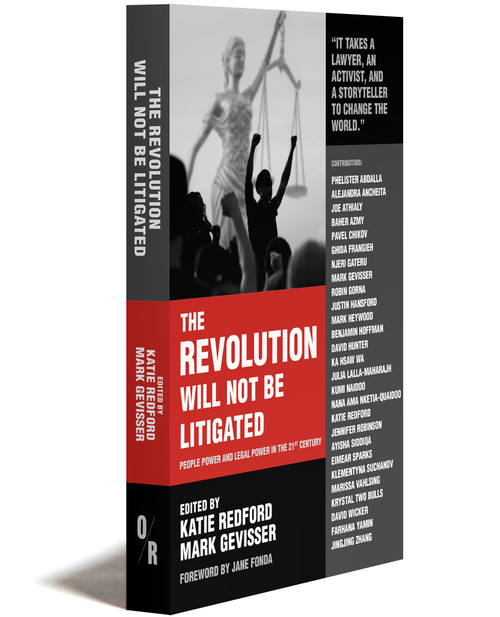 THE REVOLUTION WILL NOT BE LITIGATED

EDITED BY
KATIE REDFORD
MARK GEVISSER

O/R

"IT TAKES A LAWYER, AN ACTIVIST, AND A STORYTELLER TO CHANGE THE WORLD."

CONTRIBUTORS:
PHELISTER ABDALLA
ALEJANDRA ANCHEITA
JOE ATHIALY
BAHER AZMY
PAVEL CHIKOV
GHIDA FRANGIEH
NJERI GATERU
MARK GEVISSER
ROBIN GORNA
JUSTIN HANSFORD
MARK HEYWOOD
BENJAMIN HOFFMAN
DAVID HUNTER
KA HSAW WA
JULIA LALLA-MAHARAJH
KUMI NAIDOO
NANA AMA NKETIA-QUAIDOO
KATIE REDFORD
JENNIFER ROBINSON
AYISHA SIDDIQA
EIMEAR SPARKS
KLEMENTYNA SUCHANOV
MARISSA VAHLSING
KRYSTAL TWO BULLS
DAVID WICKER
FARHANA YAMIN
JINGJING ZHANG

THE REVOLUTION WILL NOT BE LITIGATED

PEOPLE POWER AND LEGAL POWER IN THE $21^{ST}$ CENTURY

EDITED BY
KATIE REDFORD
MARK GEVISSER

FOREWORD BY JANE FONDA